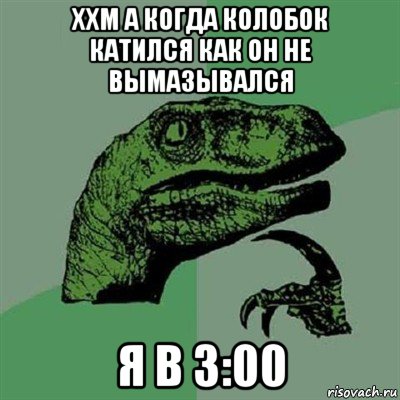 ХХМ А КОГДА КОЛОБОК КАТИЛСЯ КАК ОН НЕ ВЫМАЗЫВАЛСЯ

Я В 3:00

risovach.ru